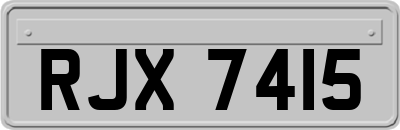 RJX 7415